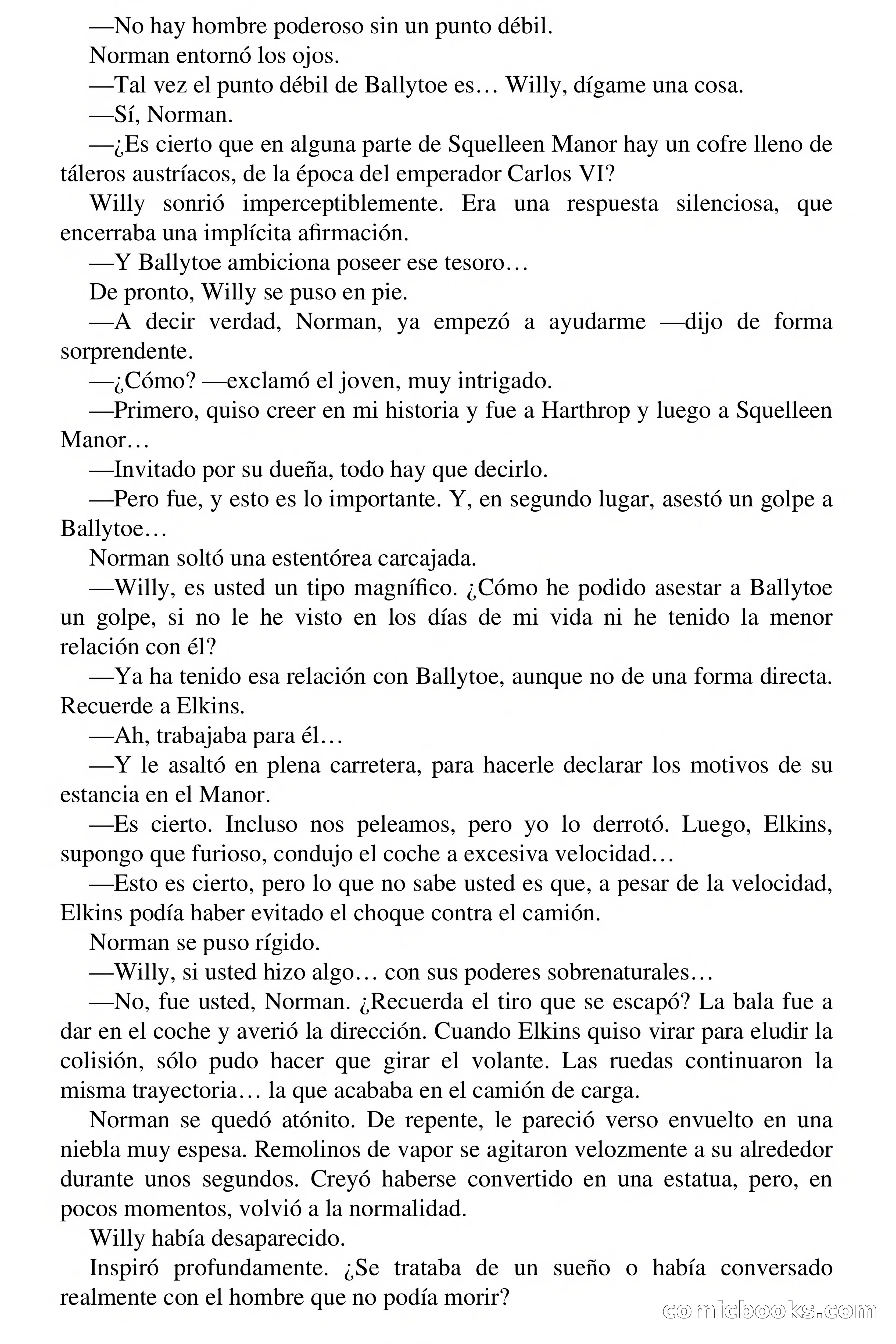 —No hay hombre poderoso sin un punto débil.

Norman entornó los ojos.

—Tal vez el punto débil de Ballytoe es… Willy, dígame una cosa.

—Sí, Norman.

—¿Es cierto que en alguna parte de Squelleen Manor hay un cofre lleno de táleros austríacos, de la época del emperador Carlos VI?

Willy sonrió imperceptiblemente. Era una respuesta silenciosa, que encerraba una implícita afirmación.

—Y Ballytoe ambiciona poseer ese tesoro…

De pronto, Willy se puso en pie.

—A decir verdad, Norman, ya empezó a ayudarme —dijo de forma sorprendente.

—¿Cómo? —exclamó el joven, muy intrigado.

—Primero, quiso creer en mi historia y fue a Harthrop y luego a Squelleen Manor…

—Invitado por su dueña, todo hay que decirlo.

—Pero fue, y esto es lo importante. Y, en segundo lugar, asestó un golpe a Ballytoe…

Norman soltó una estentórea carcajada.

—Willy, es usted un tipo magnífico. ¿Cómo he podido asestar a Ballytoe un golpe, si no le he visto en los días de mi vida ni he tenido la menor relación con él?

—Ya ha tenido esa relación con Ballytoe, aunque no de una forma directa. Recuerde a Elkins.

—Ah, trabajaba para él…

—Y le asaltó en plena carretera, para hacerle declarar los motivos de su estancia en el Manor.

—Es cierto. Incluso nos peleamos, pero yo lo derrotó. Luego, Elkins, supongo que furioso, condujo el coche a excesiva velocidad…

—Esto es cierto, pero lo que no sabe usted es que, a pesar de la velocidad, Elkins podía haber evitado el choque contra el camión.

Norman se puso rígido.

—Willy, si usted hizo algo… con sus poderes sobrenaturales…

—No, fue usted, Norman. ¿Recuerda el tiro que se escapó? La bala fue a dar en el coche y averió la dirección. Cuando Elkins quiso virar para eludir la colisión, sólo pudo hacer que girar el volante. Las ruedas continuaron la misma trayectoria… la que acababa en el camión de carga.

Norman se quedó atónito. De repente, le pareció verso envuelto en una niebla muy espesa. Remolinos de vapor se agitaron velozmente a su alrededor durante unos segundos. Creyó haberse convertido en una estatua, pero, en pocos momentos, volvió a la normalidad.

Willy había desaparecido.

Inspiró profundamente. ¿Se trataba de un sueño o había conversado realmente con el hombre que no podía morir?

comicbooks.com